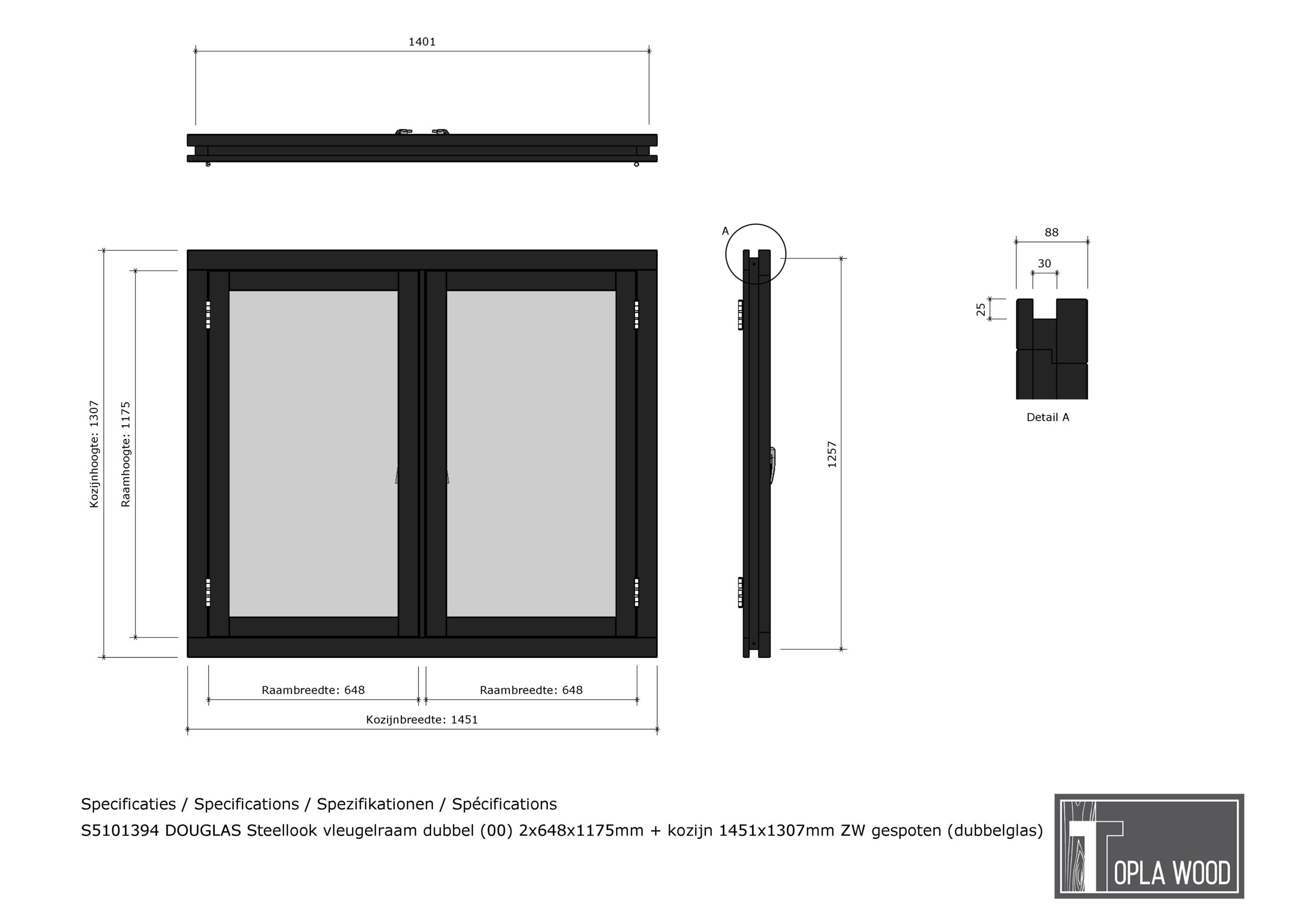 1401

Kozijnhoogte: 1307

Raamhoogte: 1175

Raambreedte: 648

Raambreedte: 648

Kozijnbreedte: 1451

A

1257

88

30

25

Detail A

Specificaties / Specifications / Spezifikationen / Spécifications

S5101394 DOUGLAS Steellook vleugelraam dubbel (00) 2x648x1175mm + kozijn 1451x1307mm ZW gespoten (dubbelglas)

TOPLA WOOD